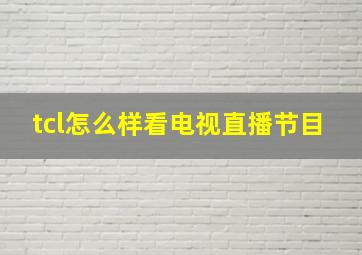 tcl怎么样看电视直播节目